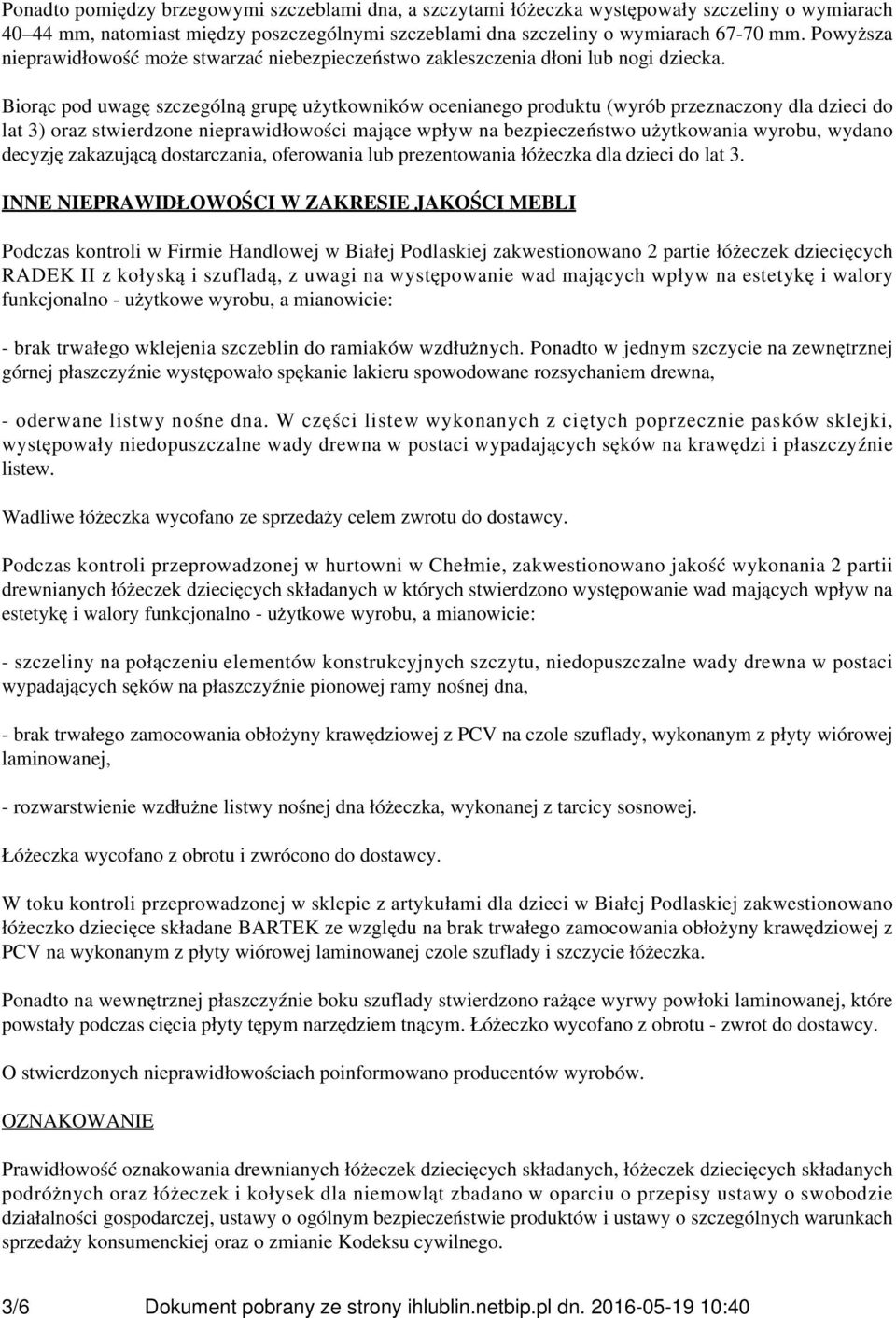 Ponadto pomiędzy brzegowymi szczeblami dna, a szczytami łóżeczka występowały szczeliny o wymiarach 40–44 mm, natomiast między poszczególnymi szczeblami dna szczeliny o wymiarach 67-70 mm. Powyższa nieprawidłowość może stwarzać niebezpieczeństwo zakleszczenia dłoni lub nogi dziecka.

Biorąc pod uwagę szczególną grupę użytkowników ocenianego produktu (wyrób przeznaczony dla dzieci do lat 3) oraz stwierdzone nieprawidłowości mające wpływ na bezpieczeństwo użytkowania wyrobu, wydano decyzję zakazującą dostarczania, oferowania lub prezentowania łóżeczka dla dzieci do lat 3.

INNE NIEPRAWIDŁOWOŚCI W ZAKRESIE JAKOŚCI MEBLI

Podczas kontroli w Firmie Handlowej w Białej Podlaskiej zakwestionowano 2 partie łóżeczek dziecięcych RADEK II z kołyską i szufladą, z uwagi na występowanie wad mających wpływ na estetykę i walory funkcjonalno - użytkowe wyrobu, a mianowicie:

- brak trwałego wklejenia szczeblin do ramiaków wzdłużnych. Ponadto w jednym szczycie na zewnętrznej górnej płaszczyźnie występowało spękanie lakieru spowodowane rozsychaniem drewna,

- oderwane listwy nośne dna. W części listew wykonanych z ciętych poprzecznie pasków sklejki, występowały niedopuszczalne wady drewna w postaci wypadających sęków na krawędzi i płaszczyźnie listew.

Wadliwe łóżeczka wycofano ze sprzedaży celem zwrotu do dostawcy.

Podczas kontroli przeprowadzonej w hurtowni w Chełmie, zakwestionowano jakość wykonania 2 partii drewnianych łóżeczek dziecięcych składanych w których stwierdzono występowanie wad mających wpływ na estetykę i walory funkcjonalno - użytkowe wyrobu, a mianowicie:

- szczeliny na połączeniu elementów konstrukcyjnych szczytu, niedopuszczalne wady drewna w postaci wypadających sęków na płaszczyźnie pionowej ramy nośnej dna,

- brak trwałego zamocowania obłożyny krawędziowej z PCV na czole szuflady, wykonanym z płyty wiórowej laminowanej,

- rozwarstwienie wzdłużne listwy nośnej dna łóżeczka, wykonanej z tarcicy sosnowej.

Łóżeczka wycofano z obrotu i zwrócono do dostawcy.

W toku kontroli przeprowadzonej w sklepie z artykułami dla dzieci w Białej Podlaskiej zakwestionowano łóżeczko dziecięce składane BARTEK ze względu na brak trwałego zamocowania obłożyny krawędziowej z PCV na wykonanym z płyty wiórowej laminowanej czole szuflady i szczycie łóżeczka.

Ponadto na wewnętrznej płaszczyźnie boku szuflady stwierdzono rażące wyrwy powłoki laminowanej, które powstały podczas cięcia płyty tępym narzędziem tnącym. Łóżeczko wycofano z obrotu - zwrot do dostawcy.

O stwierdzonych nieprawidłowościach poinformowano producentów wyrobów.

OZNAKOWANIE

Prawidłowość oznakowania drewnianych łóżeczek dziecięcych składanych, łóżeczek dziecięcych składanych podróżnych oraz łóżeczek i kołysek dla niemowląt zbadano w oparciu o przepisy ustawy o swobodzie działalności gospodarczej, ustawy o ogólnym bezpieczeństwie produktów i ustawy o szczególnych warunkach sprzedaży konsumenckiej oraz o zmianie Kodeksu cywilnego.

3/6 Dokument pobrany ze strony ihlublin.netbip.pl dn. 2016-05-19 10:40